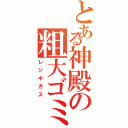 とある神殿の粗大ゴミ
レジギガス